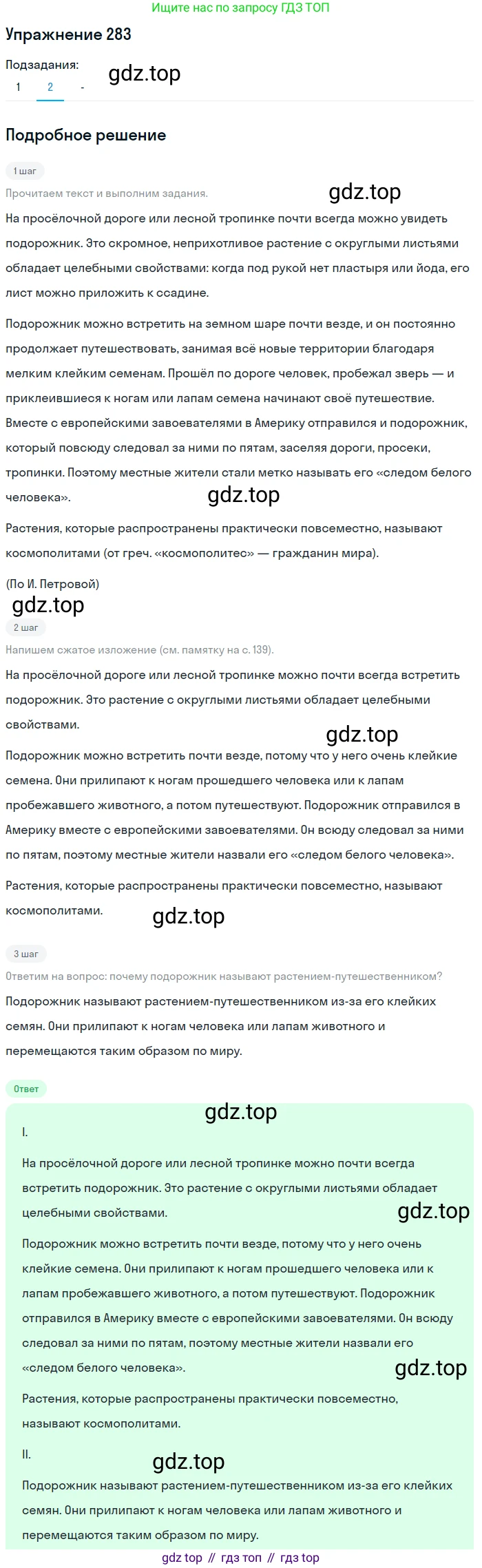 Ищите нас по запросу ГДЗ ТОП

Упражнение 283

Подзадания:
1 2 -

gdz.top

Подробное решение

1 шаг

Прочитаем текст и выполним задания.

gdz.top

На просёлочной дороге или лесной тропинке почти всегда можно увидеть подорожник. Это скромное, неприхотливое растение с округлыми листьями обладает целебными свойствами: когда под рукой нет пластыря или йода, его лист можно приложить к ссадине.

Подорожник можно встретить на земном шаре почти везде, и он постоянно продолжает путешествовать, занимая всё новые территории благодаря мелким клейким семенам. Прошёл по дороге человек, пробежал зверь — и приклеившиеся к ногам или лапам семена начинают своё путешествие. Вместе с европейскими завоевателями в Америку отправился и подорожник, который повсюду следовал за ними по пятам, заселяя дороги, просеки, тропинки. Поэтому местные жители стали метко называть его «следом белого человека».

gdz.top

Растения, которые распространены практически повсеместно, называют космополитами (от греч. «космополитес» — гражданин мира).

(По И. Петровой)

gdz.top

2 шаг

Напишем сжатое изложение (см. памятку на с. 139).

На просёлочной дороге или лесной тропинке можно почти всегда встретить подорожник. Это растение с округлыми листьями обладает целебными свойствами.

gdz.top

Подорожник можно встретить почти везде, потому что у него очень клейкие семена. Они прилипают к ногам прошедшего человека или к лапам пробежавшего животного, а потом путешествуют. Подорожник отправился в Америку вместе с европейскими завоевателями. Он всюду следовал за ними по пятам, поэтому местные жители назвали его «следом белого человека».

Растения, которые распространены практически повсеместно, называют космополитами.

gdz.top

3 шаг

Ответим на вопрос: почему подорожник называют растением-путешественником?

Подорожник называют растением-путешественником из-за его клейких семян. Они прилипают к ногам человека или лапам животного и перемещаются таким образом по миру.

Ответ

gdz.top

I.

На просёлочной дороге или лесной тропинке можно почти всегда встретить подорожник. Это растение с округлыми листьями обладает целебными свойствами.

gdz.top

Подорожник можно встретить почти везде, потому что у него очень клейкие семена. Они прилипают к ногам прошедшего человека или к лапам пробежавшего животного, а потом путешествуют. Подорожник отправился в Америку вместе с европейскими завоевателями. Он всюду следовал за ними по пятам, поэтому местные жители назвали его «следом белого человека».

gdz.top

Растения, которые распространены практически повсеместно, называют космополитами.

II.

gdz.top

Подорожник называют растением-путешественником из-за его клейких семян. Они прилипают к ногам человека или лапам животного и перемещаются таким образом по миру.

gdz top // гдз топ // гдз top